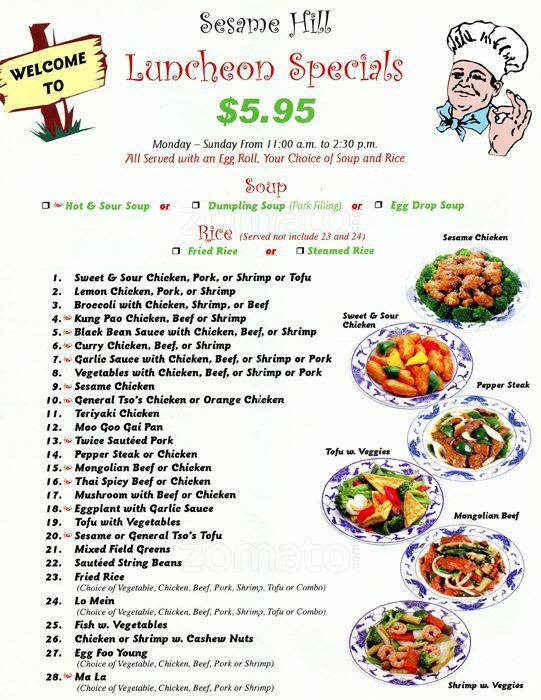 WELCOME TO

Sesame Hill

Luncheon Specials

$5.95

Monday – Sunday From 11:00 a.m. to 2:30 p.m.

All Served with an Egg Roll, Your Choice of Soup and Rice

Soup

☐ Hot & Sour Soup or ☐ Dumpling Soup (Pork Filling) or ☐ Egg Drop Soup

Rice (Served not include 23 and 24)

☐ Fried Rice or ☐ Steamed Rice

1. Sweet & Sour Chicken, Pork, or Shrimp or Tofu
2. Lemon Chicken, Pork, or Shrimp
3. Broccoli with Chicken, Shrimp, or Beef
4. Kung Pao Chicken, Beef or Shrimp
5. Black Bean Sauce with Chicken, Beef, or Shrimp
6. Curry Chicken, Beef, or Shrimp
7. Garlic Sauce with Chicken, Beef, or Shrimp or Pork
8. Vegetables with Chicken, Beef, or Shrimp or Pork
9. Sesame Chicken
10. General Tso's Chicken or Orange Chicken
11. Teriyaki Chicken
12. Moo Goo Gai Pan
13. Twice Sautéed Pork
14. Pepper Steak or Chicken
15. Mongolian Beef or Chicken
16. Thai Spicy Beef or Chicken
17. Mushroom with Beef or Chicken
18. Eggplant with Garlic Sauce
19. Tofu with Vegetables
20. Sesame or General Tso's Tofu
21. Mixed Field Greens
22. Sautéed String Beans
23. Fried Rice
(Choice of Vegetable, Chicken, Beef, Pork, Shrimp, Tofu or Combo)
24. Lo Mein
(Choice of Vegetable, Chicken, Beef, Pork, Shrimp, Tofu or Combo)
25. Fish w. Vegetables
26. Chicken or Shrimp w. Cashew Nuts
27. Egg Foo Young
(Choice of Vegetable, Chicken, Beef, Pork or Shrimp)
28. Ma La
(Choice of Vegetable, Chicken, Beef, Pork or Shrimp)

Sesame Chicken

Sweet & Sour Chicken

Pepper Steak

Tofu w. Veggies

Mongolian Beef

Shrimp w. Veggies

zomato